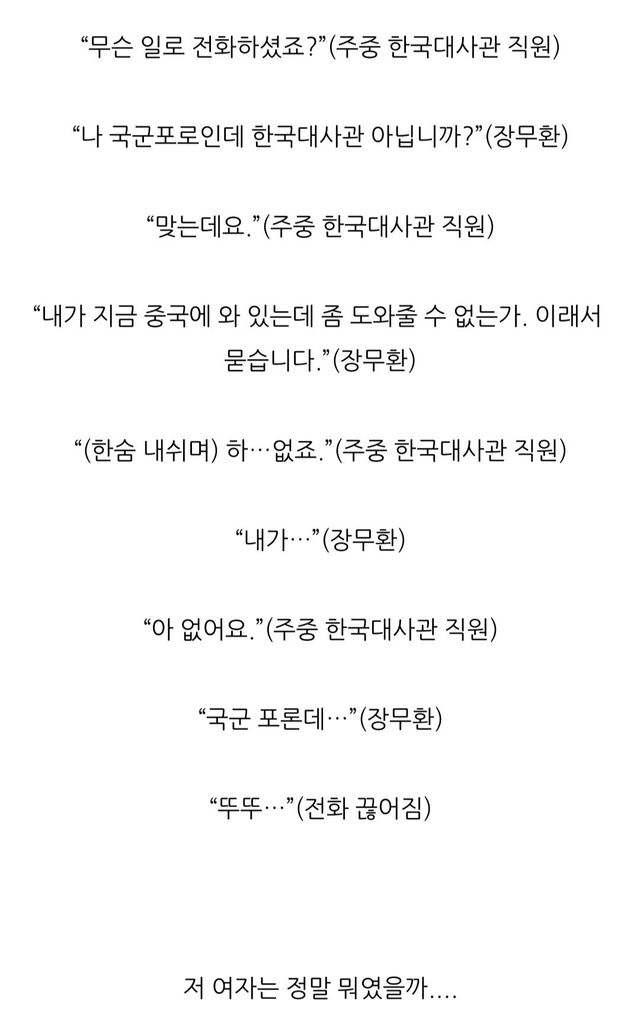 "무슨 일로 전화하셨죠?"(주중 한국대사관 직원)

"나 국군포로인데 한국대사관 아닙니까?"(장무환)

"맞는데요."(주중 한국대사관 직원)

"내가 지금 중국에 와 있는데 좀 도와줄 수 없는가. 이래서 묻습니다."(장무환)

"(한숨 내쉬며) 하…없죠."(주중 한국대사관 직원)

"내가…"(장무환)

"아 없어요."(주중 한국대사관 직원)

"국군 포론데…"(장무환)

"뚜뚜…"(전화 끊어짐)

저 여자는 정말 뭐였을까....